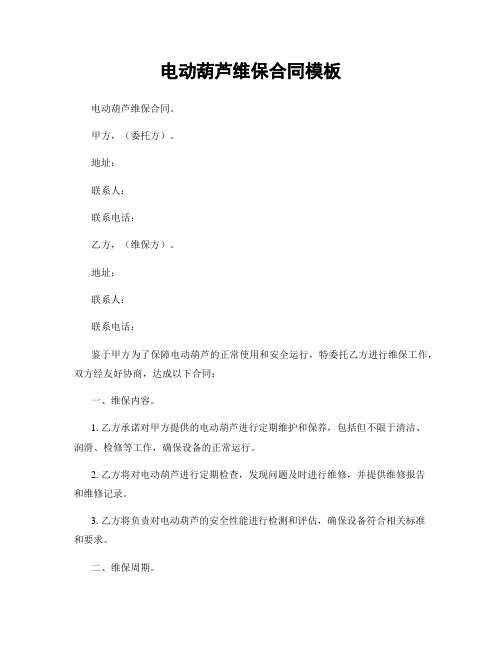 电动葫芦维保合同模板

电动葫芦维保合同。

甲方，（委托方）。

地址：

联系人：

联系电话：

乙方，（维保方）。

地址：

联系人：

联系电话：

鉴于甲方为了保障电动葫芦的正常使用和安全运行，特委托乙方进行维保工作，双方经友好协商，达成以下合同：

一、维保内容。

1. 乙方承诺对甲方提供的电动葫芦进行定期维护和保养，包括但不限于清洁、润滑、检修等工作，确保设备的正常运行。

2. 乙方将对电动葫芦进行定期检查，发现问题及时进行维修，并提供维修报告和维修记录。

3. 乙方将负责对电动葫芦的安全性能进行检测和评估，确保设备符合相关标准和要求。

二、维保周期。